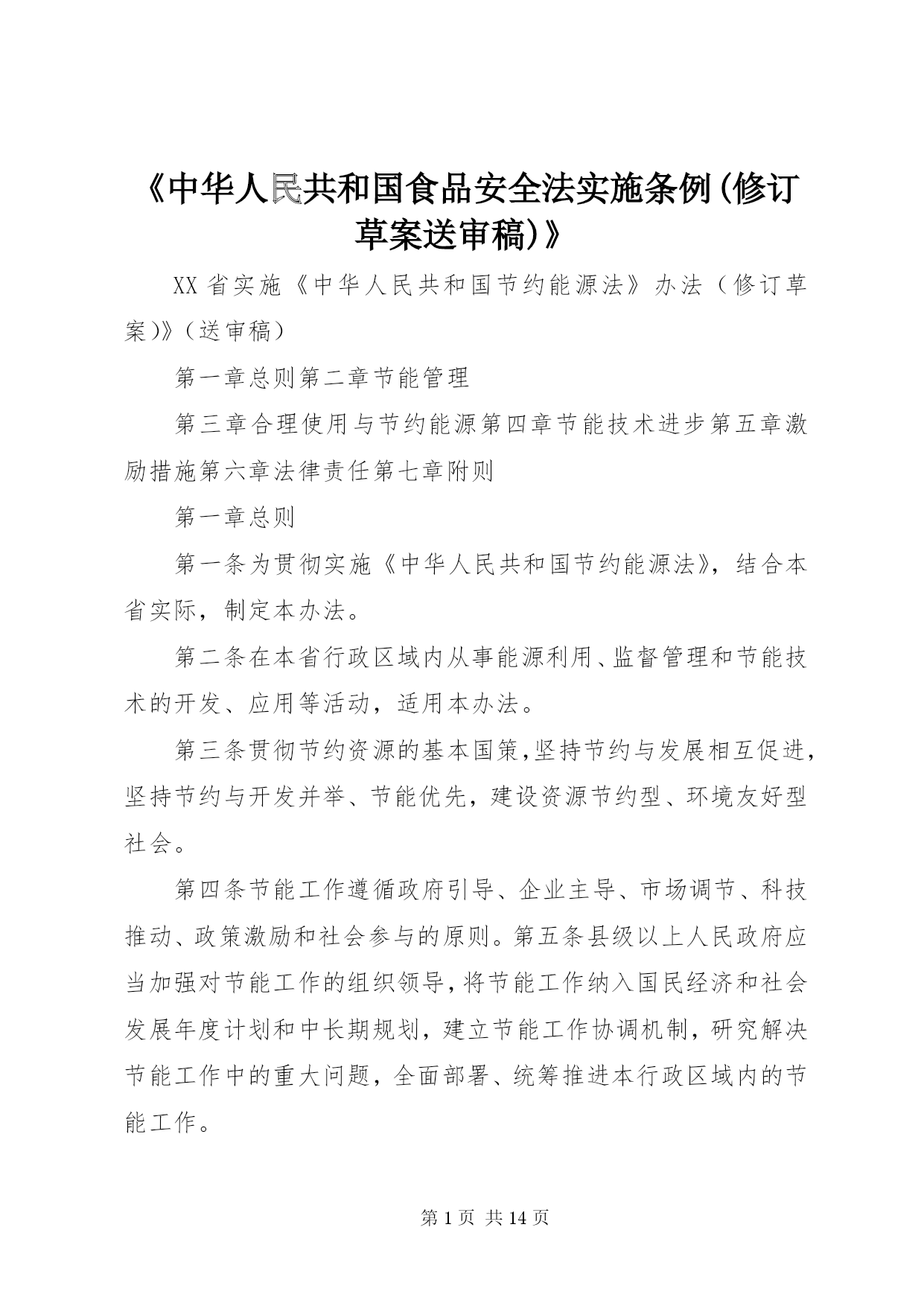 《中华人民共和国食品安全法实施条例(修订草案送审稿)》

XX省实施《中华人民共和国节约能源法》办法（修订草案)》(送审稿）

第一章总则第二章节能管理

第三章合理使用与节约能源第四章节能技术进步第五章激励措施第六章法律责任第七章附则

第一章总则

第一条为贯彻实施《中华人民共和国节约能源法》，结合本省实际，制定本办法。

第二条在本省行政区域内从事能源利用、监督管理和节能技术的开发、应用等活动，适用本办法。

第三条贯彻节约资源的基本国策,坚持节约与发展相互促进,坚持节约与开发并举、节能优先，建设资源节约型、环境友好型社会。

第四条节能工作遵循政府引导、企业主导、市场调节、科技推动、政策激励和社会参与的原则。第五条县级以上人民政府应当加强对节能工作的组织领导,将节能工作纳入国民经济和社会发展年度计划和中长期规划，建立节能工作协调机制，研究解决节能工作中的重大问题，全面部署、统筹推进本行政区域内的节能工作。

第1页 共14页